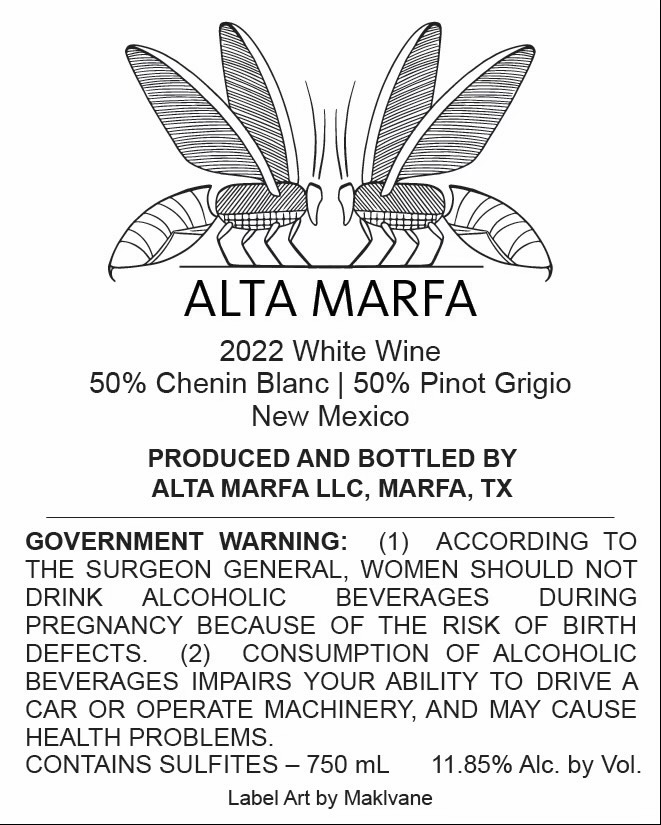 ALTA MARFA

2022 White Wine
50% Chenin Blanc | 50% Pinot Grigio
New Mexico

PRODUCED AND BOTTLED BY
ALTA MARFA LLC, MARFA, TX

GOVERNMENT WARNING: (1) ACCORDING TO THE SURGEON GENERAL, WOMEN SHOULD NOT DRINK ALCOHOLIC BEVERAGES DURING PREGNANCY BECAUSE OF THE RISK OF BIRTH DEFECTS. (2) CONSUMPTION OF ALCOHOLIC BEVERAGES IMPAIRS YOUR ABILITY TO DRIVE A CAR OR OPERATE MACHINERY, AND MAY CAUSE HEALTH PROBLEMS.
CONTAINS SULFITES – 750 mL 11.85% Alc. by Vol.

Label Art by MakIvane